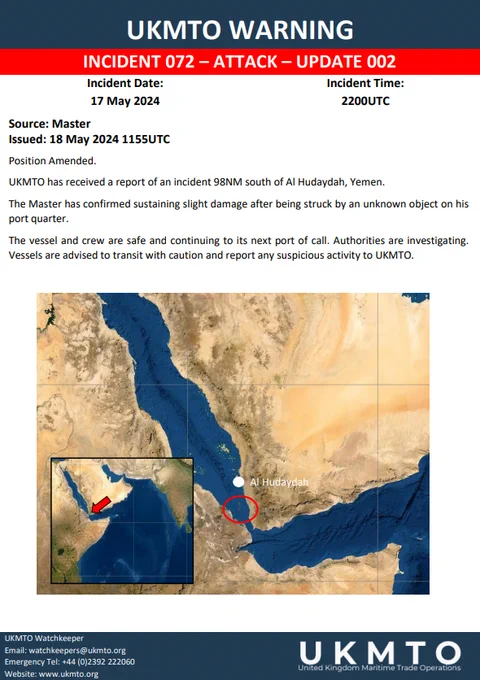 UKMTO WARNING

INCIDENT 072 – ATTACK – UPDATE 002

Incident Date:
17 May 2024

Incident Time:
2200UTC

Source: Master
Issued: 18 May 2024 1155UTC

Position Amended.

UKMTO has received a report of an incident 98NM south of Al Hudaydah, Yemen.

The Master has confirmed sustaining slight damage after being struck by an unknown object on his port quarter.

The vessel and crew are safe and continuing to its next port of call. Authorities are investigating. Vessels are advised to transit with caution and report any suspicious activity to UKMTO.

Al Hudaydah

UKMTO Watchkeeper
Email: watchkeepers@ukmto.org
Emergency Tel: +44 (0)2392 222060
Website: www.ukmto.org

UKMTO
United Kingdom Maritime Trade Operations